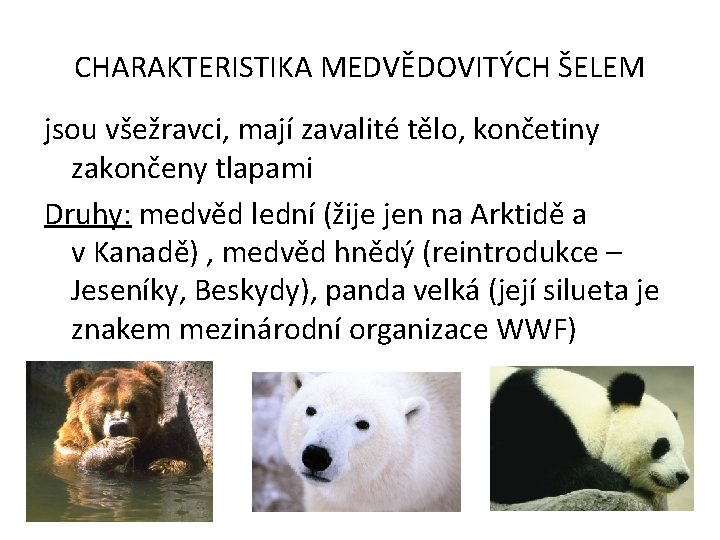 CHARAKTERISTIKA MEDVĚDOVITÝCH ŠELEM

jsou všežravci, mají zavalité tělo, končetiny zakončeny tlapami

Druhy: medvěd lední (žije jen na Arktidě a v Kanadě) , medvěd hnědý (reintrodukce – Jeseníky, Beskydy), panda velká (její silueta je znakem mezinárodní organizace WWF)